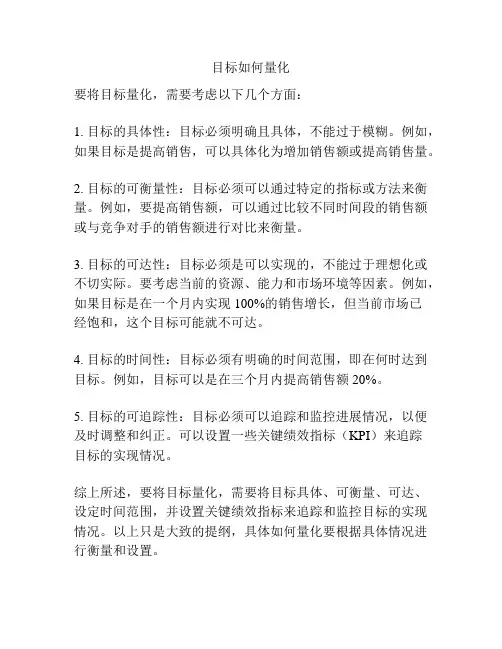 目标如何量化

要将目标量化，需要考虑以下几个方面：

1. 目标的具体性：目标必须明确且具体，不能过于模糊。例如，如果目标是提高销售，可以具体化为增加销售额或提高销售量。

2. 目标的可衡量性：目标必须可以通过特定的指标或方法来衡量。例如，要提高销售额，可以通过比较不同时间段的销售额或与竞争对手的销售额进行对比来衡量。

3. 目标的可达性：目标必须是可以实现的，不能过于理想化或不切实际。要考虑当前的资源、能力和市场环境等因素。例如，如果目标是在一个月内实现 100%的销售增长，但当前市场已经饱和，这个目标可能就不可达。

4. 目标的时间性：目标必须有明确的时间范围，即在何时达到目标。例如，目标可以是在三个月内提高销售额 20%。

5. 目标的可追踪性：目标必须可以追踪和监控进展情况，以便及时调整和纠正。可以设置一些关键绩效指标（KPI）来追踪目标的实现情况。

综上所述，要将目标量化，需要将目标具体、可衡量、可达、设定时间范围，并设置关键绩效指标来追踪和监控目标的实现情况。以上只是大致的提纲，具体如何量化要根据具体情况进行衡量和设置。